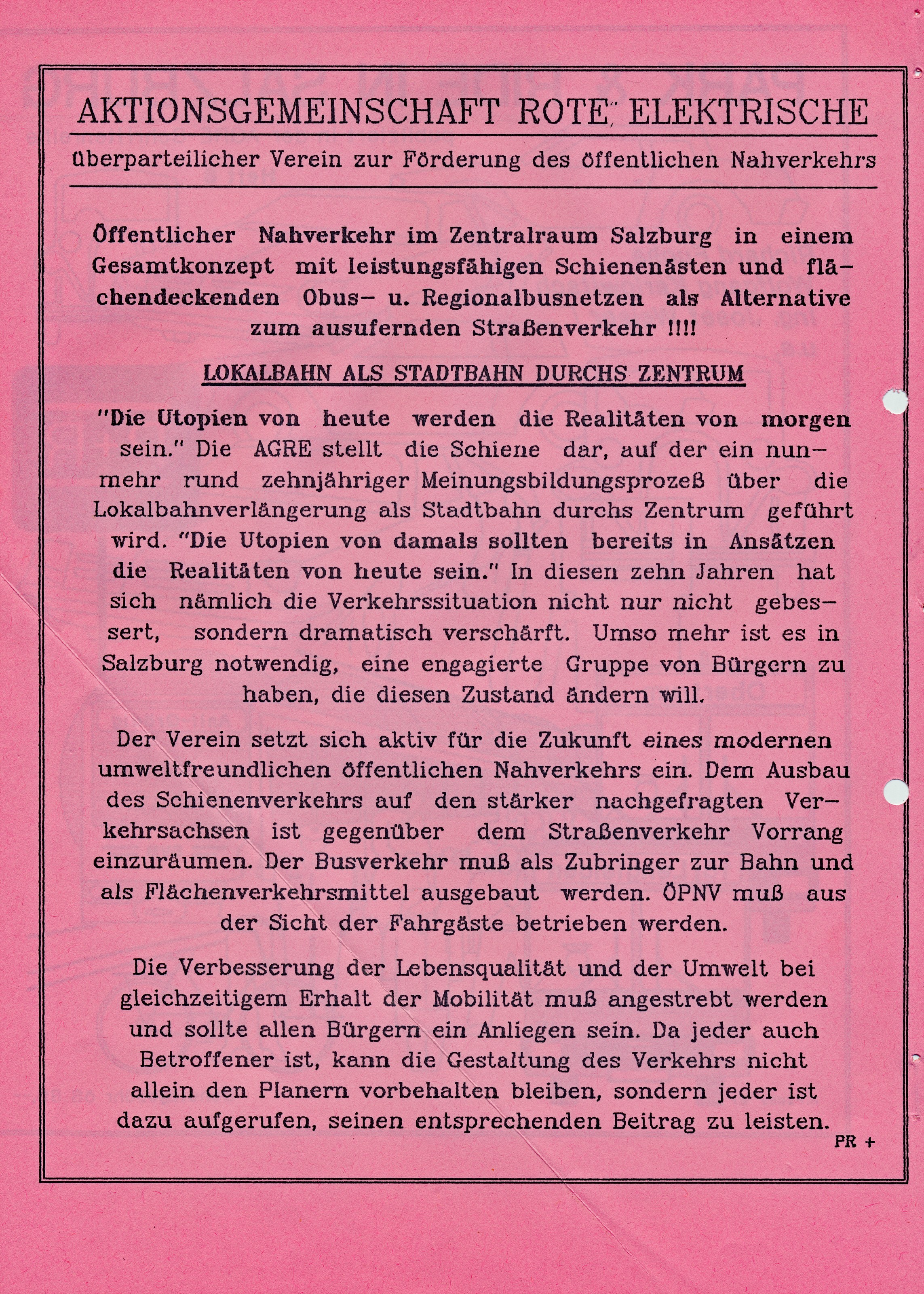 AKTIONSGEMEINSCHAFT ROTE ELEKTRISCHE

überparteilicher Verein zur Förderung des öffentlichen Nahverkehrs

Öffentlicher Nahverkehr im Zentralraum Salzburg in einem Gesamtkonzept mit leistungsfähigen Schienenästen und flächendeckenden Obus- u. Regionalbusnetzen als Alternative zum ausufernden Straßenverkehr !!!!

LOKALBAHN ALS STADTBAHN DURCHS ZENTRUM

"Die Utopien von heute werden die Realitäten von morgen sein." Die AGRE stellt die Schiene dar, auf der ein nunmehr rund zehnjähriger Meinungsbildungsprozeß über die Lokalbahnverlängerung als Stadtbahn durchs Zentrum geführt wird. "Die Utopien von damals sollten bereits in Ansätzen die Realitäten von heute sein." In diesen zehn Jahren hat sich nämlich die Verkehrssituation nicht nur nicht gebessert, sondern dramatisch verschärft. Umso mehr ist es in Salzburg notwendig, eine engagierte Gruppe von Bürgern zu haben, die diesen Zustand ändern will.

Der Verein setzt sich aktiv für die Zukunft eines modernen umweltfreundlichen öffentlichen Nahverkehrs ein. Dem Ausbau des Schienenverkehrs auf den stärker nachgefragten Verkehrsachsen ist gegenüber dem Straßenverkehr Vorrang einzuräumen. Der Busverkehr muß als Zubringer zur Bahn und als Flächenverkehrsmittel ausgebaut werden. ÖPNV muß aus der Sicht der Fahrgäste betrieben werden.

Die Verbesserung der Lebensqualität und der Umwelt bei gleichzeitigem Erhalt der Mobilität muß angestrebt werden und sollte allen Bürgern ein Anliegen sein. Da jeder auch Betroffener ist, kann die Gestaltung des Verkehrs nicht allein den Planern vorbehalten bleiben, sondern jeder ist dazu aufgerufen, seinen entsprechenden Beitrag zu leisten.

PR +